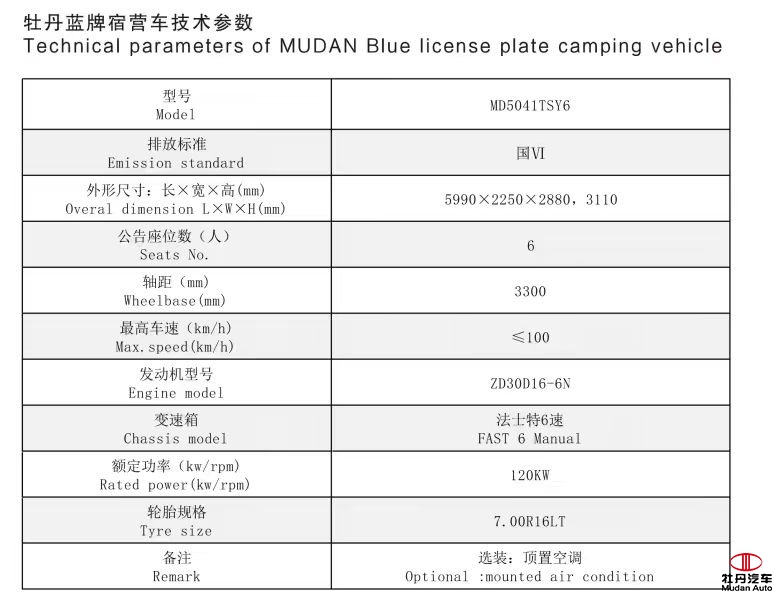 牡丹蓝牌宿营车技术参数
Technical parameters of MUDAN Blue license plate camping vehicle

| 型号 Model | MD5041TSY6 |
|---|---|
| 排放标准 Emission standard | 国VI |
| 外形尺寸：长×宽×高(mm) Overal dimension L×W×H(mm) | 5990×2250×2880，3110 |
| 公告座位数（人） Seats No. | 6 |
| 轴距（mm） Wheelbase(mm) | 3300 |
| 最高车速（km/h） Max.speed(km/h) | ≤100 |
| 发动机型号 Engine model | ZD30D16-6N |
| 变速箱 Chassis model | 法士特6速 FAST 6 Manual |
| 额定功率（kw/rpm） Rated power(kw/rpm) | 120KW |
| 轮胎规格 Tyre size | 7.00R16LT |
| 备注 Remark | 选装：顶置空调 Optional :mounted air condition |

牡丹汽车
Mudan Auto